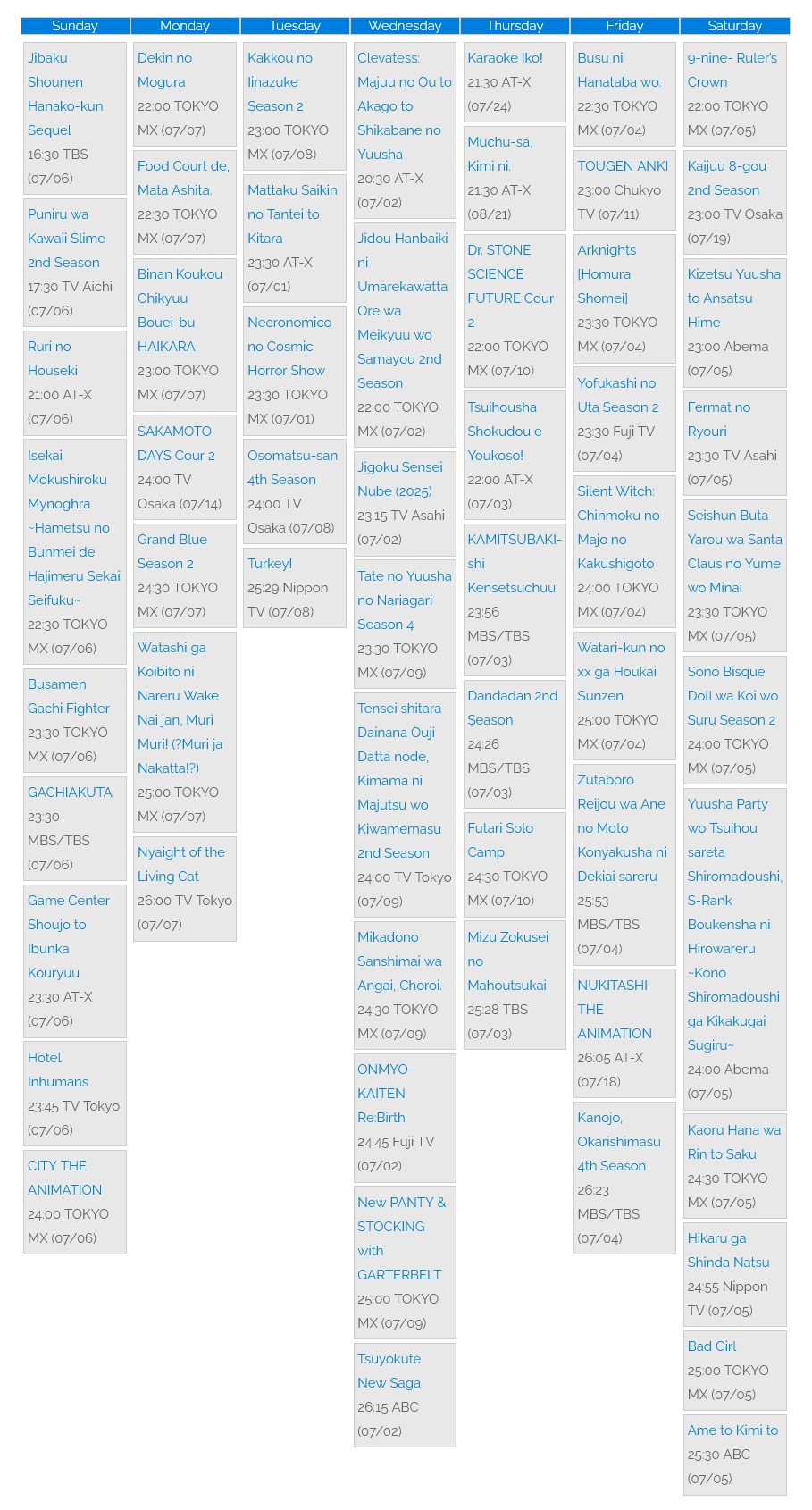 Sunday

Jibaku Shounen Hanako-kun Sequel
16:30 TBS (07/06)

Puniru wa Kawaii Slime 2nd Season
17:30 TV Aichi (07/06)

Ruri no Houseki
21:00 AT-X (07/06)

Isekai Mokushiroku Mynoghra ~Hametsu no Bunmei de Hajimeru Sekai Seifuku~
22:30 TOKYO MX (07/06)

Busamen Gachi Fighter
23:30 TOKYO MX (07/06)

GACHIAKUTA
23:30 MBS/TBS (07/06)

Game Center Shoujo to Ibunka Kouryuu
23:30 AT-X (07/06)

Hotel Inhumans
23:45 TV Tokyo (07/06)

CITY THE ANIMATION
24:00 TOKYO MX (07/06)

Monday

Dekin no Mogura
22:00 TOKYO MX (07/07)

Food Court de, Mata Ashita.
22:30 TOKYO MX (07/07)

Binan Koukou Chikyuu Bouei-bu HAIKARA
23:00 TOKYO MX (07/07)

SAKAMOTO DAYS Cour 2
24:00 TV Osaka (07/14)

Grand Blue Season 2
24:30 TOKYO MX (07/07)

Watashi ga Koibito ni Nareru Wake Nai jan, Muri Muri! (?Muri ja Nakatta!?)
25:00 TOKYO MX (07/07)

Nyaight of the Living Cat
26:00 TV Tokyo (07/07)

Tuesday

Kakkou no Iinazuke Season 2
23:00 TOKYO MX (07/08)

Mattaku Saikin no Tantei to Kitara
23:30 AT-X (07/01)

Necronomico no Cosmic Horror Show
23:30 TOKYO MX (07/01)

Osomatsu-san 4th Season
24:00 TV Osaka (07/08)

Turkey!
25:29 Nippon TV (07/08)

Wednesday

Clevatess: Majuu no Ou to Akago to Shikabane no Yuusha
20:30 AT-X (07/02)

Jidou Hanbaiki ni Umarekawatta Ore wa Meikyuu wo Samayou 2nd Season
22:00 TOKYO MX (07/02)

Jigoku Sensei Nube (2025)
23:15 TV Asahi (07/02)

Tate no Yuusha no Nariagari Season 4
23:30 TOKYO MX (07/09)

Tensei shitara Dainana Ouji Datta node, Kimama ni Majutsu wo Kiwamemasu 2nd Season
24:00 TV Tokyo (07/09)

Mikadono Sanshimai wa Angai, Choroi.
24:30 TOKYO MX (07/09)

ONMYO-KAITEN Re:Birth
24:45 Fuji TV (07/02)

New PANTY & STOCKING with GARTERBELT
25:00 TOKYO MX (07/09)

Tsuyokute New Saga
26:15 ABC (07/02)

Thursday

Karaoke Iko!
21:30 AT-X (07/24)

Muchu-sa, Kimi ni.
21:30 AT-X (08/21)

Dr. STONE SCIENCE FUTURE Cour 2
22:00 TOKYO MX (07/10)

Tsuihousha Shokudou e Youkoso!
22:00 AT-X (07/03)

KAMITSUBAKI-shi Kensetsuchuu.
23:56 MBS/TBS (07/03)

Dandadan 2nd Season
24:26 MBS/TBS (07/03)

Futari Solo Camp
24:30 TOKYO MX (07/10)

Mizu Zokusei no Mahoutsukai
25:28 TBS (07/03)

Friday

Busu ni Hanataba wo.
22:30 TOKYO MX (07/04)

TOUGEN ANKI
23:00 Chukyo TV (07/11)

Arknights [Homura Shomei]
23:30 TOKYO MX (07/04)

Yofukashi no Uta Season 2
23:30 Fuji TV (07/04)

Silent Witch: Chinmoku no Majo no Kakushigoto
24:00 TOKYO MX (07/04)

Watari-kun no xx ga Houkai Sunzen
25:00 TOKYO MX (07/04)

Zutaboro Reijou wa Ane no Moto Konyakusha ni Dekiai sareru
25:53 MBS/TBS (07/04)

NUKITASHI THE ANIMATION
26:05 AT-X (07/18)

Kanojo, Okarishimasu 4th Season
26:23 MBS/TBS (07/04)

Saturday

9-nine- Ruler's Crown
22:00 TOKYO MX (07/05)

Kaijuu 8-gou 2nd Season
23:00 TV Osaka (07/19)

Kizetsu Yuusha to Ansatsu Hime
23:00 Abema (07/05)

Fermat no Ryouri
23:30 TV Asahi (07/05)

Seishun Buta Yarou wa Santa Claus no Yume wo Minai
23:30 TOKYO MX (07/05)

Sono Bisque Doll wa Koi wo Suru Season 2
24:00 TOKYO MX (07/05)

Yuusha Party wo Tsuihou sareta Shiromadoushi, S-Rank Boukensha ni Hirowareru ~Kono Shiromadoushi ga Kikakugai Sugiru~
24:00 Abema (07/05)

Kaoru Hana wa Rin to Saku
24:30 TOKYO MX (07/05)

Hikaru ga Shinda Natsu
24:55 Nippon TV (07/05)

Bad Girl
25:00 TOKYO MX (07/05)

Ame to Kimi to
25:30 ABC (07/05)